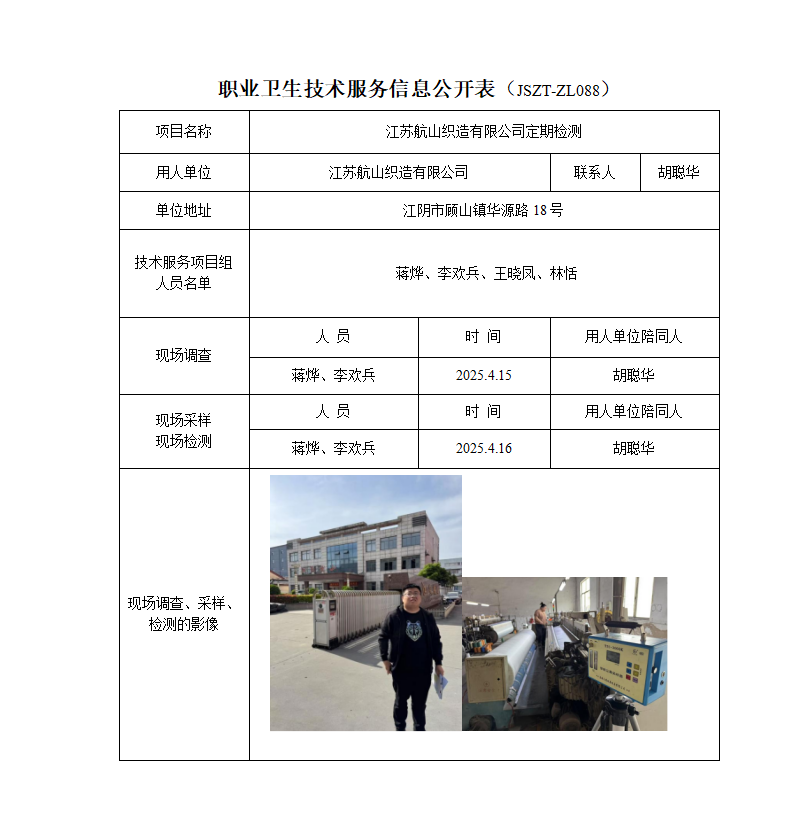 职业卫生技术服务信息公开表（JSZT-ZL088）

| 项目名称 | 江苏航山织造有限公司定期检测 | | |
|---|---|---|---|
| 用人单位 | 江苏航山织造有限公司 | 联系人 | 胡聪华 |
| 单位地址 | 江阴市顾山镇华源路 18 号 | | |
| 技术服务项目组人员名单 | 蒋烨、李欢兵、王晓凤、林恬 | | |
| 现场调查 | 人 员 | 时 间 | 用人单位陪同人 |
| | 蒋烨、李欢兵 | 2025.4.15 | 胡聪华 |
| 现场采样 现场检测 | 人 员 | 时 间 | 用人单位陪同人 |
| | 蒋烨、李欢兵 | 2025.4.16 | 胡聪华 |
| 现场调查、采样、检测的影像 | | | |